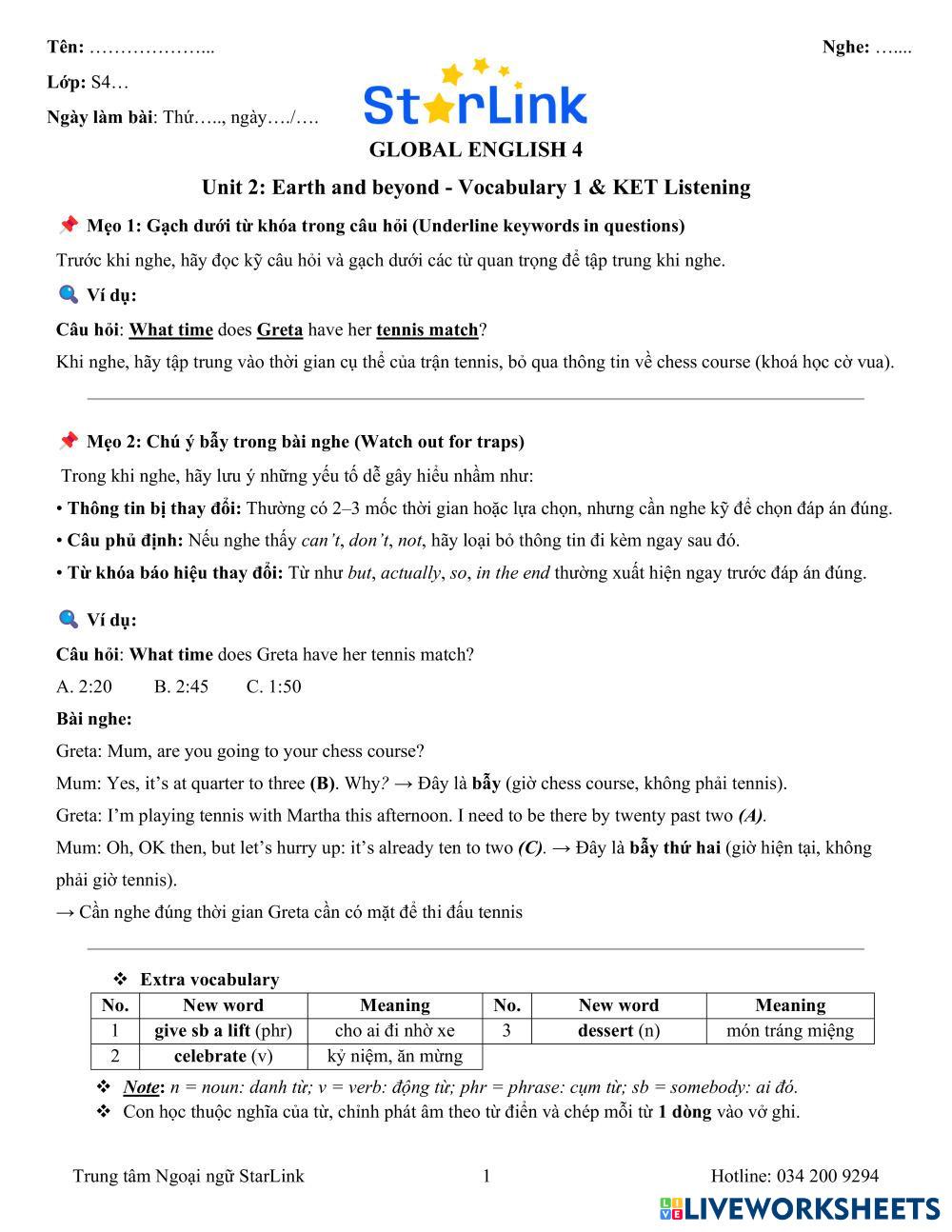 Tên: ………………...

Nghe: …....

Lớp: S4…

Ngày làm bài: Thứ….., ngày…./….

StarLink

GLOBAL ENGLISH 4

Unit 2: Earth and beyond - Vocabulary 1 & KET Listening

📌 Mẹo 1: Gạch dưới từ khóa trong câu hỏi (Underline keywords in questions)

Trước khi nghe, hãy đọc kỹ câu hỏi và gạch dưới các từ quan trọng để tập trung khi nghe.

🔍 Ví dụ:

Câu hỏi: What time does Greta have her tennis match?

Khi nghe, hãy tập trung vào thời gian cụ thể của trận tennis, bỏ qua thông tin về chess course (khoá học cờ vua).

📌 Mẹo 2: Chú ý bẫy trong bài nghe (Watch out for traps)

Trong khi nghe, hãy lưu ý những yếu tố dễ gây hiểu nhầm như:

• Thông tin bị thay đổi: Thường có 2–3 mốc thời gian hoặc lựa chọn, nhưng cần nghe kỹ để chọn đáp án đúng.

• Câu phủ định: Nếu nghe thấy can't, don't, not, hãy loại bỏ thông tin đi kèm ngay sau đó.

• Từ khóa báo hiệu thay đổi: Từ như but, actually, so, in the end thường xuất hiện ngay trước đáp án đúng.

🔍 Ví dụ:

Câu hỏi: What time does Greta have her tennis match?

A. 2:20 B. 2:45 C. 1:50

Bài nghe:

Greta: Mum, are you going to your chess course?

Mum: Yes, it's at quarter to three (B). Why? → Đây là bẫy (giờ chess course, không phải tennis).

Greta: I'm playing tennis with Martha this afternoon. I need to be there by twenty past two (A).

Mum: Oh, OK then, but let's hurry up: it's already ten to two (C). → Đây là bẫy thứ hai (giờ hiện tại, không phải giờ tennis).

→ Cần nghe đúng thời gian Greta cần có mặt để thi đấu tennis

❖ Extra vocabulary

| No. | New word | Meaning | No. | New word | Meaning |
|---|---|---|---|---|---|
| 1 | give sb a lift (phr) | cho ai đi nhờ xe | 3 | dessert (n) | món tráng miệng |
| 2 | celebrate (v) | kỷ niệm, ăn mừng | | | |

❖ Note: n = noun: danh từ; v = verb: động từ; phr = phrase: cụm từ; sb = somebody: ai đó.

❖ Con học thuộc nghĩa của từ, chỉnh phát âm theo từ điển và chép mỗi từ 1 dòng vào vở ghi.

Trung tâm Ngoại ngữ StarLink 1 Hotline: 034 200 9294

LIVEWORKSHEETS